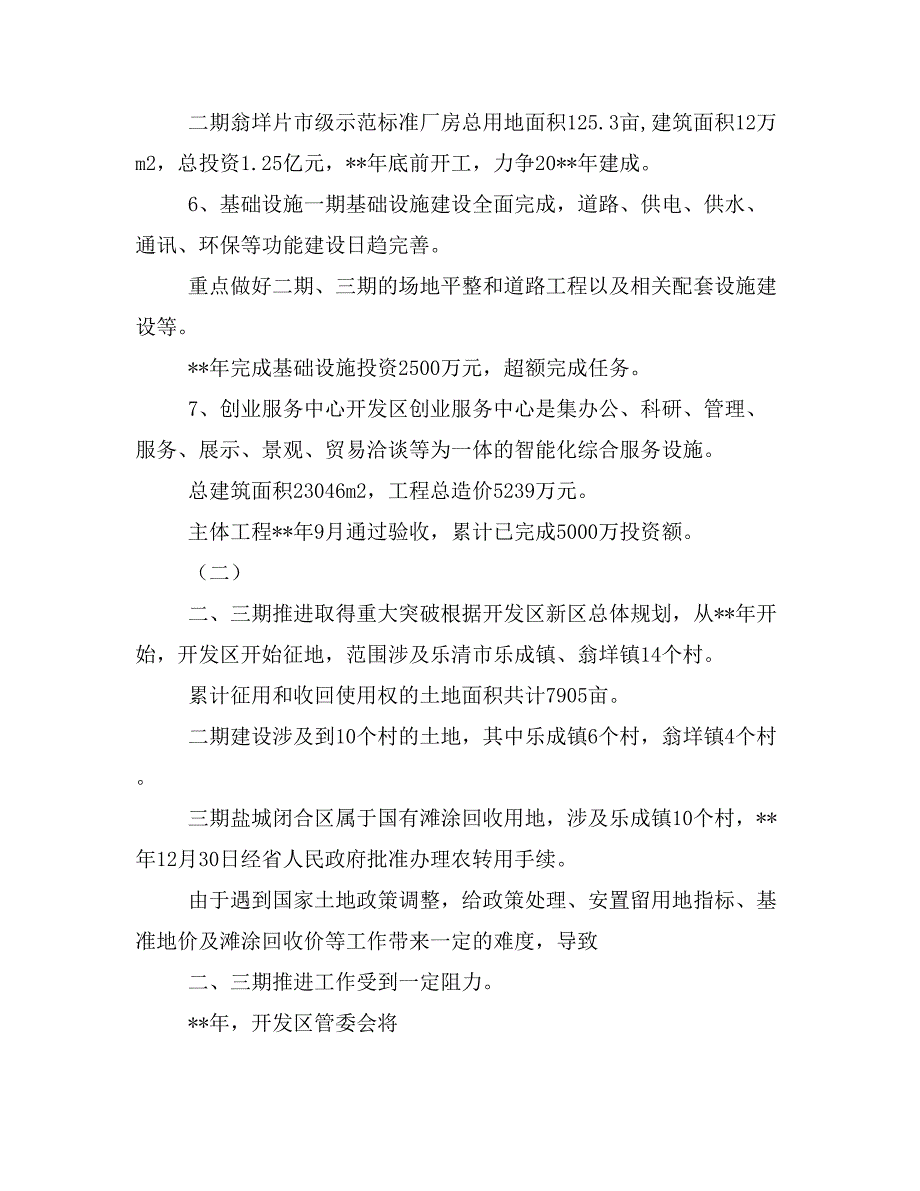 二期翁垟片市级示范标准厂房总用地面积125.3亩，建筑面积12万m2，总投资1.25亿元，**年底前开工，力争20**年建成。

6、基础设施一期基础设施建设全面完成，道路、供电、供水、通讯、环保等功能建设日趋完善。

重点做好二期、三期的场地平整和道路工程以及相关配套设施建设等。

**年完成基础设施投资2500万元，超额完成任务。

7、创业服务中心开发区创业服务中心是集办公、科研、管理、服务、展示、景观、贸易洽谈等为一体的智能化综合服务设施。

总建筑面积23046m2，工程总造价5239万元。

主体工程**年9月通过验收，累计已完成5000万投资额。

（二）

二、三期推进取得重大突破根据开发区新区总体规划，从**年开始，开发区开始征地，范围涉及乐清市乐成镇、翁垟镇14个村。

累计征用和收回使用权的土地面积共计7905亩。

二期建设涉及到10个村的土地，其中乐成镇6个村，翁垟镇4个村。

三期盐城闭合区属于国有滩涂回收用地，涉及乐成镇10个村，**年12月30日经省人民政府批准办理农转用手续。

由于遇到国家土地政策调整，给政策处理、安置留用地指标、基准地价及滩涂回收价等工作带来一定的难度，导致

二、三期推进工作受到一定阻力。

**年，开发区管委会将